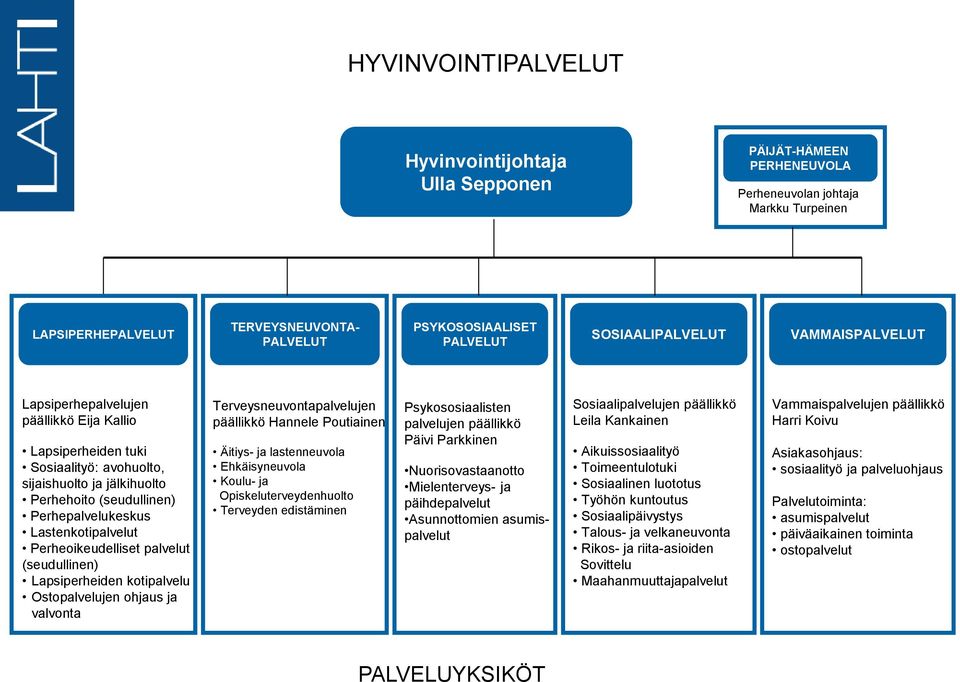 LAHTI

HYVINVOINTIPALVELUT

Hyvinvointijohtaja
Ulla Sepponen

PÄIJÄT-HÄMEEN PERHENEUVOLA

Perheneuvolan johtaja
Markku Turpeinen

LAPSIPERHEPALVELUT

Lapsiperhepalvelujen päällikkö Eija Kallio

• Lapsiperheiden tuki
• Sosiaalityö: avohuolto, sijaishuolto ja jälkihuolto
• Perhehoito (seudullinen)
• Perhepalvelukeskus
• Lastenkotipalvelut
• Perheoikeudelliset palvelut (seudullinen)
• Lapsiperheiden kotipalvelu
• Ostopalvelujen ohjaus ja valvonta

TERVEYSNEUVONTA-PALVELUT

Terveysneuvontapalvelujen päällikkö Hannele Poutiainen

• Äitiys- ja lastenneuvola
• Ehkäisyneuvola
• Koulu- ja Opiskeluterveydenhuolto
• Terveyden edistäminen

PSYKOSOSIAALISET PALVELUT

Psykososiaalisten palvelujen päällikkö Päivi Parkkinen

•Nuorisovastaanotto
•Mielenterveys- ja päihdepalvelut
•Asunnottomien asumispalvelut

SOSIAALIPALVELUT

Sosiaalipalvelujen päällikkö Leila Kankainen

• Aikuissosiaalityö
• Toimeentulotuki
• Sosiaalinen luototus
• Työhön kuntoutus
• Sosiaalipäivystys
• Talous- ja velkaneuvonta
• Rikos- ja riita-asioiden Sovittelu
• Maahanmuuttajapalvelut

VAMMAISPALVELUT

Vammaispalvelujen päällikkö Harri Koivu

Asiakasohjaus:
• sosiaalityö ja palveluohjaus

Palvelutoiminta:
• asumispalvelut
• päiväaikainen toiminta
• ostopalvelut

PALVELUYKSIKÖT